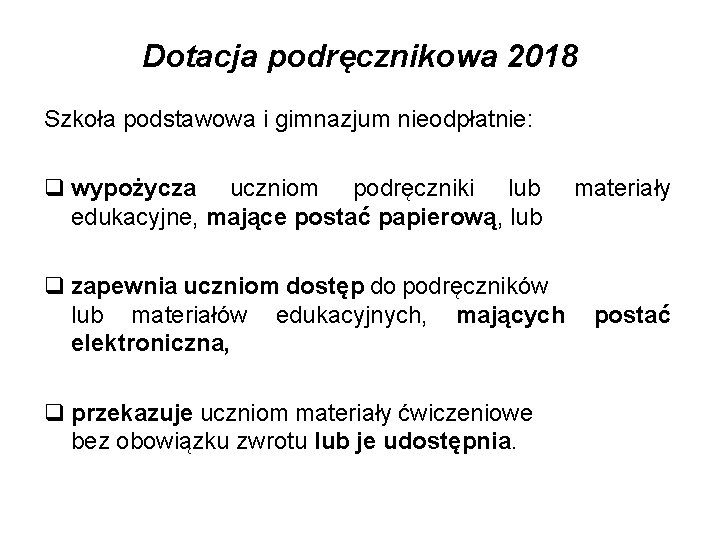 Dotacja podręcznikowa 2018

Szkoła podstawowa i gimnazjum nieodpłatnie:

❑ wypożycza uczniom podręczniki lub materiały edukacyjne, mające postać papierową, lub

❑ zapewnia uczniom dostęp do podręczników lub materiałów edukacyjnych, mających postać elektroniczna,

❑ przekazuje uczniom materiały ćwiczeniowe bez obowiązku zwrotu lub je udostępnia.